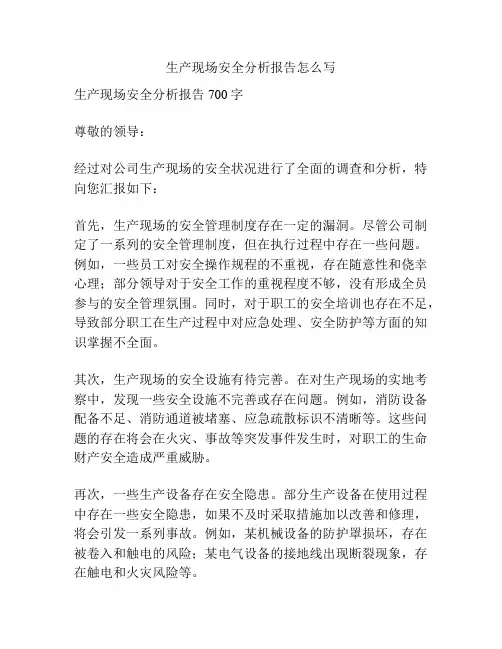 生产现场安全分析报告怎么写

生产现场安全分析报告 700 字

尊敬的领导：

经过对公司生产现场的安全状况进行了全面的调查和分析，特向您汇报如下：

首先，生产现场的安全管理制度存在一定的漏洞。尽管公司制定了一系列的安全管理制度，但在执行过程中存在一些问题。例如，一些员工对安全操作规程的不重视，存在随意性和侥幸心理；部分领导对于安全工作的重视程度不够，没有形成全员参与的安全管理氛围。同时，对于职工的安全培训也存在不足，导致部分职工在生产过程中对应急处理、安全防护等方面的知识掌握不全面。

其次，生产现场的安全设施有待完善。在对生产现场的实地考察中，发现一些安全设施不完善或存在问题。例如，消防设备配备不足、消防通道被堵塞、应急疏散标识不清晰等。这些问题的存在将会在火灾、事故等突发事件发生时，对职工的生命财产安全造成严重威胁。

再次，一些生产设备存在安全隐患。部分生产设备在使用过程中存在一些安全隐患，如果不及时采取措施加以改善和修理，将会引发一系列事故。例如，某机械设备的防护罩损坏，存在被卷入和触电的风险；某电气设备的接地线出现断裂现象，存在触电和火灾风险等。